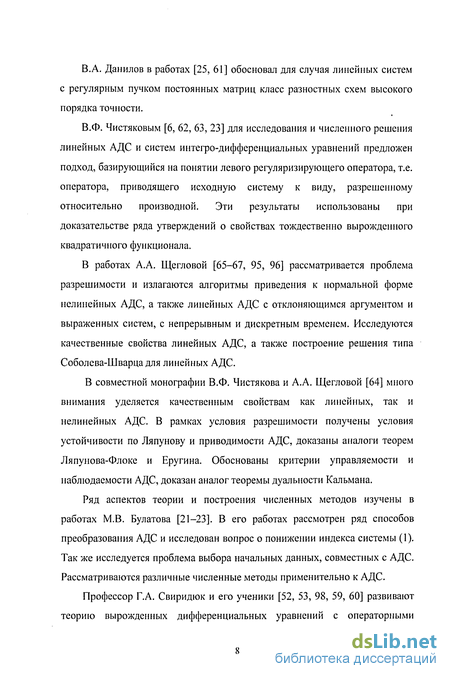 В.А. Данилов в работах [25, 61] обосновал для случая линейных систем с регулярным пучком постоянных матриц класс разностных схем высокого порядка точности.

В.Ф. Чистяковым [6, 62, 63, 23] для исследования и численного решения линейных АДС и систем интегро-дифференциальных уравнений предложен подход, базирующийся на понятии левого регуляризирующего оператора, т.е. оператора, приводящего исходную систему к виду, разрешенному относительно производной. Эти результаты использованы при доказательстве ряда утверждений о свойствах тождественно вырожденного квадратичного функционала.

В работах А.А. Щегловой [65–67, 95, 96] рассматривается проблема разрешимости и излагаются алгоритмы приведения к нормальной форме нелинейных АДС, а также линейных АДС с отклоняющимся аргументом и выраженных систем, с непрерывным и дискретным временем. Исследуются качественные свойства линейных АДС, а также построение решения типа Соболева-Шварца для линейных АДС.

В совместной монографии В.Ф. Чистякова и А.А. Щегловой [64] много внимания уделяется качественным свойствам как линейных, так и нелинейных АДС. В рамках условия разрешимости получены условия устойчивости по Ляпунову и приводимости АДС, доказаны аналоги теорем Ляпунова-Флоке и Еругина. Обоснованы критерии управляемости и наблюдаемости АДС, доказан аналог теоремы дуальности Кальмана.

Ряд аспектов теории и построения численных методов изучены в работах М.В. Булатова [21–23]. В его работах рассмотрен ряд способов преобразования АДС и исследован вопрос о понижении индекса системы (1). Так же исследуется проблема выбора начальных данных, совместных с АДС. Рассматриваются различные численные методы применительно к АДС.

Профессор Г.А. Свиридюк и его ученики [52, 53, 98, 59, 60] развивают теорию вырожденных дифференциальных уравнений с операторными

8

dsLib.net
библиотека диссертаций